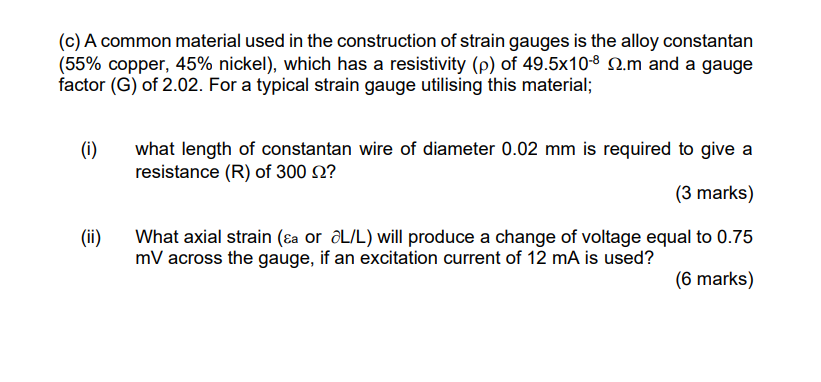 (c) A common material used in the construction of strain gauges is the alloy constantan (55% copper, 45% nickel), which has a resistivity ($\rho$) of $49.5 \times 10^{-8}$ $\Omega$.m and a gauge factor (G) of 2.02. For a typical strain gauge utilising this material;

(i) what length of constantan wire of diameter 0.02 mm is required to give a resistance (R) of 300 $\Omega$?

(3 marks)

(ii) What axial strain ($\varepsilon_a$ or $\partial L/L$) will produce a change of voltage equal to 0.75 mV across the gauge, if an excitation current of 12 mA is used?

(6 marks)